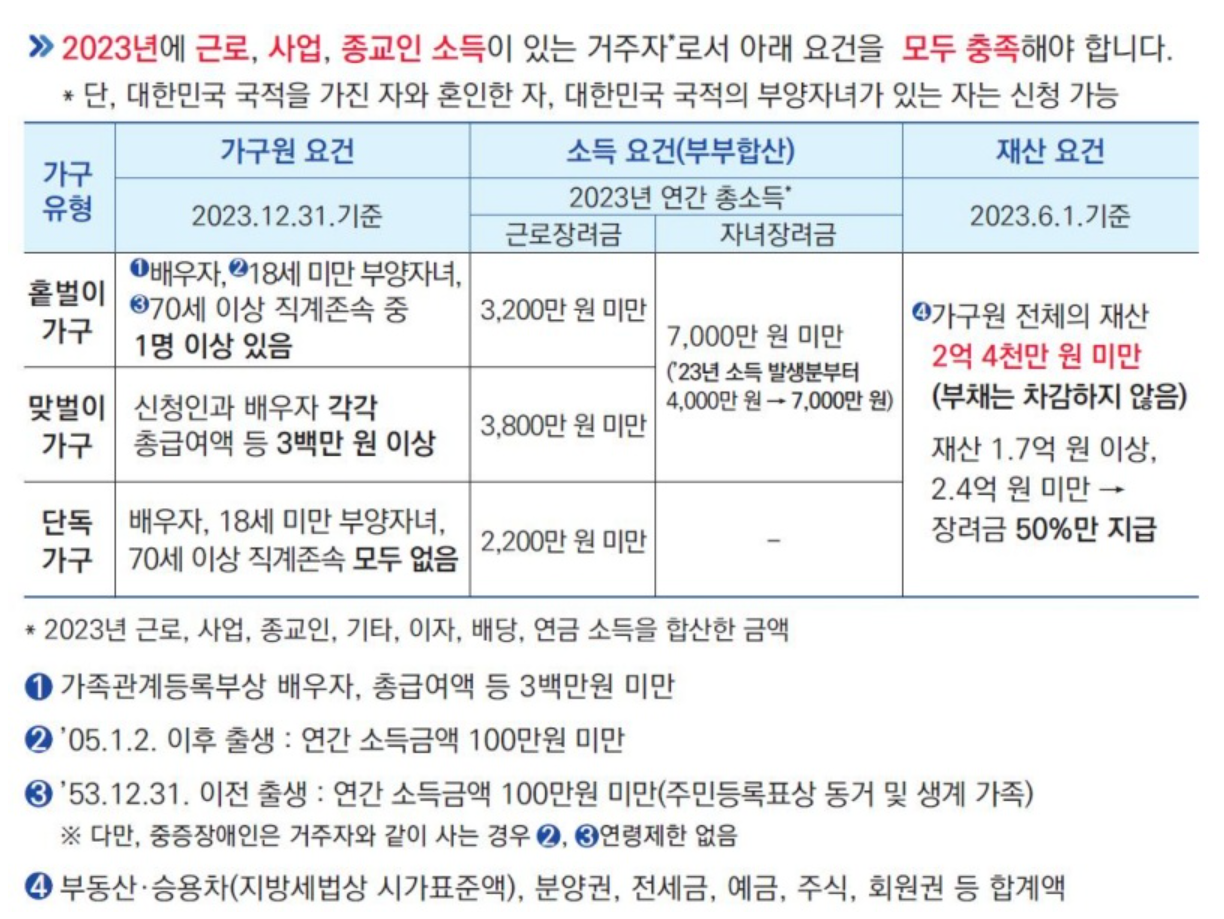 » 2023년에 근로, 사업, 종교인 소득이 있는 거주자*로서 아래 요건을 모두 충족해야 합니다.

* 단, 대한민국 국적을 가진 자와 혼인한 자, 대한민국 국적의 부양자녀가 있는 자는 신청 가능

| 가구 유형 | 가구원 요건 | 소득 요건(부부합산) | | 재산 요건 |
|---|---|---|---|---|
| | 2023.12.31.기준 | 2023년 연간 총소득* | | 2023.6.1.기준 |
| | | 근로장려금 | 자녀장려금 | |
| 홑벌이 가구 | ❶배우자, ❷18세 미만 부양자녀, ❸70세 이상 직계존속 중 1명 이상 있음 | 3,200만 원 미만 | 7,000만 원 미만 ('23년 소득 발생분부터 4,000만 원 → 7,000만 원) | ❹가구원 전체의 재산 2억 4천만 원 미만 (부채는 차감하지 않음) 재산 1.7억 원 이상, 2.4억 원 미만 → 장려금 50%만 지급 |
| 맞벌이 가구 | 신청인과 배우자 각각 총급여액 등 3백만 원 이상 | 3,800만 원 미만 | | |
| 단독 가구 | 배우자, 18세 미만 부양자녀, 70세 이상 직계존속 모두 없음 | 2,200만 원 미만 | - | |

* 2023년 근로, 사업, 종교인, 기타, 이자, 배당, 연금 소득을 합산한 금액

❶ 가족관계등록부상 배우자, 총급여액 등 3백만원 미만

❷ '05.1.2. 이후 출생 : 연간 소득금액 100만원 미만

❸ '53.12.31. 이전 출생 : 연간 소득금액 100만원 미만(주민등록표상 동거 및 생계 가족)
※ 다만, 중증장애인은 거주자와 같이 사는 경우 ❷, ❸연령제한 없음

❹ 부동산·승용차(지방세법상 시가표준액), 분양권, 전세금, 예금, 주식, 회원권 등 합계액